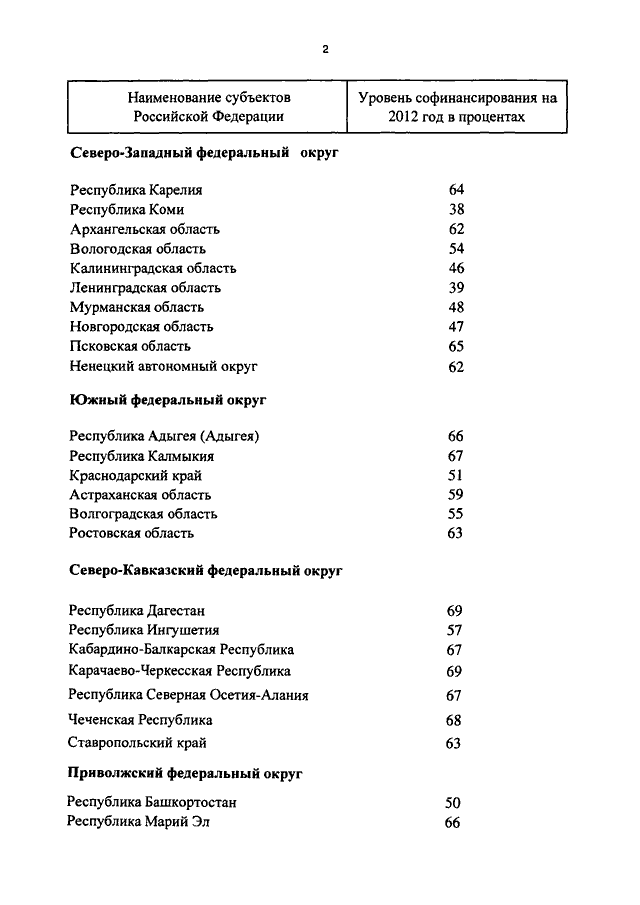 2

| Наименование субъектов Российской Федерации | Уровень софинансирования на 2012 год в процентах |
|---|---|
| **Северо-Западный федеральный округ** | |
| Республика Карелия | 64 |
| Республика Коми | 38 |
| Архангельская область | 62 |
| Вологодская область | 54 |
| Калининградская область | 46 |
| Ленинградская область | 39 |
| Мурманская область | 48 |
| Новгородская область | 47 |
| Псковская область | 65 |
| Ненецкий автономный округ | 62 |
| **Южный федеральный округ** | |
| Республика Адыгея (Адыгея) | 66 |
| Республика Калмыкия | 67 |
| Краснодарский край | 51 |
| Астраханская область | 59 |
| Волгоградская область | 55 |
| Ростовская область | 63 |
| **Северо-Кавказский федеральный округ** | |
| Республика Дагестан | 69 |
| Республика Ингушетия | 57 |
| Кабардино-Балкарская Республика | 67 |
| Карачаево-Черкесская Республика | 69 |
| Республика Северная Осетия-Алания | 67 |
| Чеченская Республика | 68 |
| Ставропольский край | 63 |
| **Приволжский федеральный округ** | |
| Республика Башкортостан | 50 |
| Республика Марий Эл | 66 |